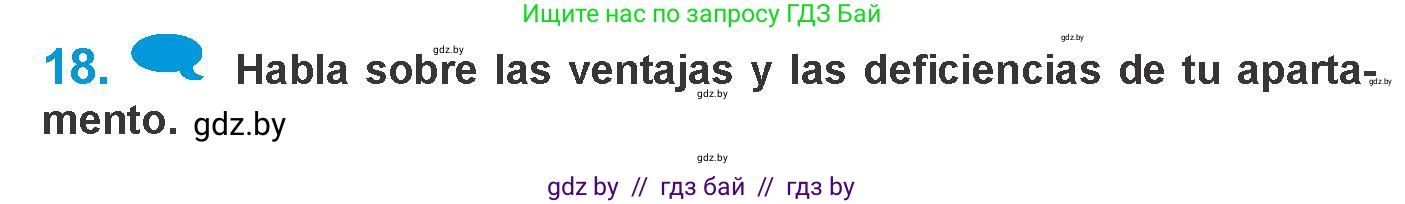 Ищите нас по запросу ГДЗ Бай

gdz.by gdz.by

18. Habla sobre las ventajas y las deficiencias de tu apartamento. gdz.by

gdz.by gdz.by

gdz.by

gdz by // гдз бай // гдз by